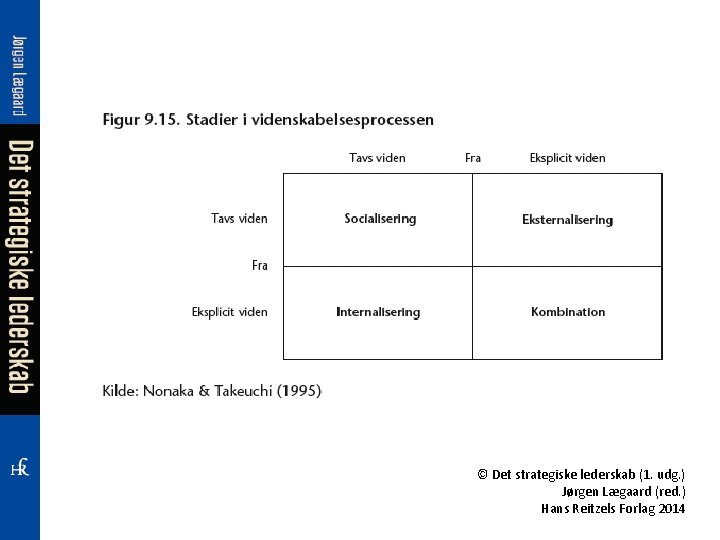 Jørgen Lægaard

Det strategiske lederskab

HR

Figur 9.15. Stadier i videnskabelsesprocessen

| | Tavs viden | Fra | Eksplicit viden |
|---|---|---|---|
| Tavs viden | Socialisering | | Eksternalisering |
| Fra | | | |
| Eksplicit viden | Internalisering | | Kombination |

Kilde: Nonaka & Takeuchi (1995)

© Det strategiske lederskab (1. udg.)
Jørgen Lægaard (red.)
Hans Reitzels Forlag 2014